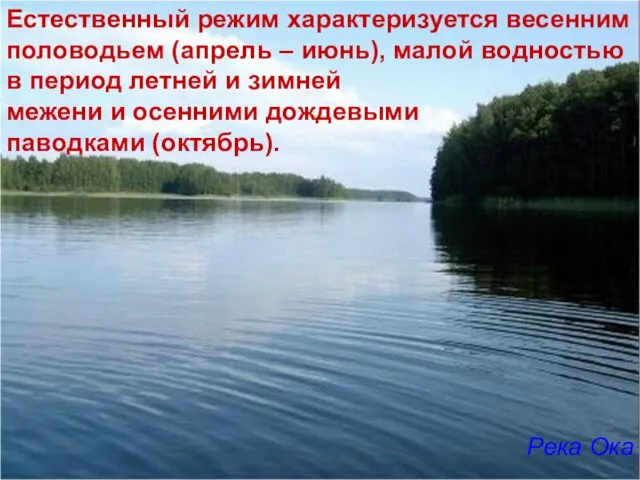 Естественный режим характеризуется весенним половодьем (апрель – июнь), малой водностью в период летней и зимней межени и осенними дождевыми паводками (октябрь).

Река Ока